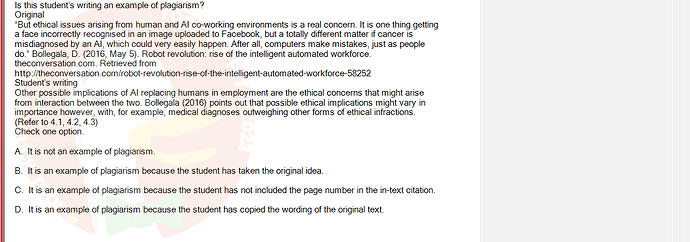 Is this student's writing an example of plagiarism?
Original
"But ethical issues arising from human and AI co-working environments is a real concern. It is one thing getting a face incorrectly recognised in an image uploaded to Facebook, but a totally different matter if cancer is misdiagnosed by an AI, which could very easily happen. After all, computers make mistakes, just as people do." Bollegala, D. (2016, May 5). Robot revolution: rise of the intelligent automated workforce. theconversation.com. Retrieved from
http://theconversation.com/robot-revolution-rise-of-the-intelligent-automated-workforce-58252
Student's writing
Other possible implications of AI replacing humans in employment are the ethical concerns that might arise from interaction between the two. Bollegala (2016) points out that possible ethical implications might vary in importance however, with, for example, medical diagnoses outweighing other forms of ethical infractions.
(Refer to 4.1, 4.2, 4.3)
Check one option.

A. It is not an example of plagiarism.

B. It is an example of plagiarism because the student has taken the original idea.

C. It is an example of plagiarism because the student has not included the page number in the in-text citation.

D. It is an example of plagiarism because the student has copied the wording of the original text.